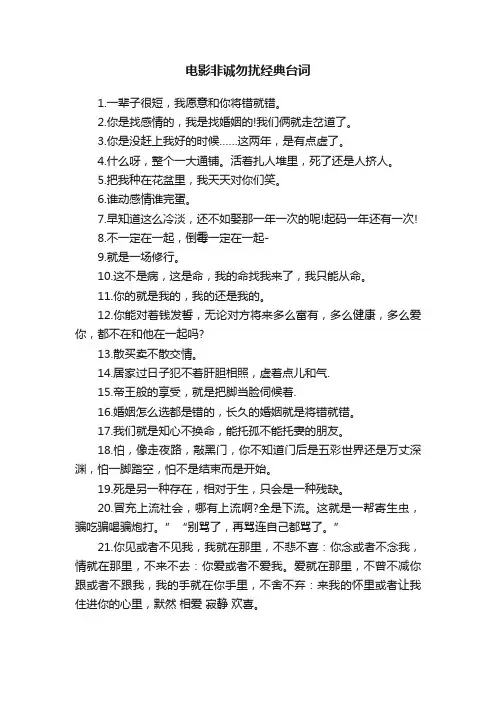 电影非诚勿扰经典台词

1.一辈子很短，我愿意和你将错就错。

2.你是找感情的，我是找婚姻的!我们俩就走岔道了。

3.你是没赶上我好的时候……这两年，是有点虚了。

4.什么呀，整个一大通铺。活着扎人堆里，死了还是人挤人。

5.把我种在花盆里，我天天对你们笑。

6.谁动感情谁完蛋。

7.早知道这么冷淡，还不如娶那一年一次的呢!起码一年还有一次!

8.不一定在一起，倒霉一定在一起-

9.就是一场修行。

10.这不是病，这是命，我的命找我来了，我只能从命。

11.你的就是我的，我的还是我的。

12.你能对着钱发誓，无论对方将来多么富有，多么健康，多么爱你，都不在和他在一起吗?

13.散买卖不散交情。

14.居家过日子犯不着肝胆相照，虚着点儿和气.

15.帝王般的享受，就是把脚当脸伺候着.

16.婚姻怎么选都是错的，长久的婚姻就是将错就错。

17.我们就是知心不换命，能托孤不能托妻的朋友。

18.怕，像走夜路，敲黑门，你不知道门后是五彩世界还是万丈深渊，怕一脚踏空，怕不是结束而是开始。

19.死是另一种存在，相对于生，只会是一种残缺。

20.冒充上流社会，哪有上流啊?全是下流。这就是一帮寄生虫，骗吃骗喝骗炮打。” “别骂了，再骂连自己都骂了。”

21.你见或者不见我，我就在那里，不悲不喜：你念或者不念我，情就在那里，不来不去：你爱或者不爱我。爱就在那里，不曾不减你跟或者不跟我，我的手就在你手里，不舍不弃：来我的怀里或者让我住进你的心里，默然 相爱 寂静 欢喜。